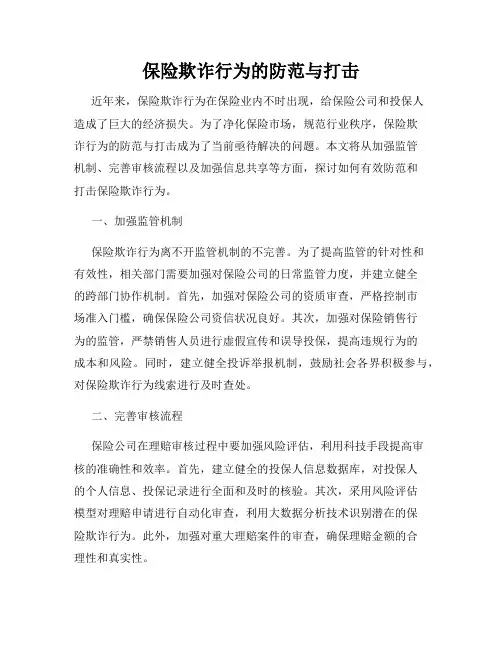 保险欺诈行为的防范与打击

近年来，保险欺诈行为在保险业内不时出现，给保险公司和投保人造成了巨大的经济损失。为了净化保险市场，规范行业秩序，保险欺诈行为的防范与打击成为了当前亟待解决的问题。本文将从加强监管机制、完善审核流程以及加强信息共享等方面，探讨如何有效防范和打击保险欺诈行为。

一、加强监管机制

保险欺诈行为离不开监管机制的不完善。为了提高监管的针对性和有效性，相关部门需要加强对保险公司的日常监管力度，并建立健全的跨部门协作机制。首先，加强对保险公司的资质审查，严格控制市场准入门槛，确保保险公司资信状况良好。其次，加强对保险销售行为的监管，严禁销售人员进行虚假宣传和误导投保，提高违规行为的成本和风险。同时，建立健全投诉举报机制，鼓励社会各界积极参与，对保险欺诈行为线索进行及时查处。

二、完善审核流程

保险公司在理赔审核过程中要加强风险评估，利用科技手段提高审核的准确性和效率。首先，建立健全的投保人信息数据库，对投保人的个人信息、投保记录进行全面和及时的核验。其次，采用风险评估模型对理赔申请进行自动化审查，利用大数据分析技术识别潜在的保险欺诈行为。此外，加强对重大理赔案件的审查，确保理赔金额的合理性和真实性。